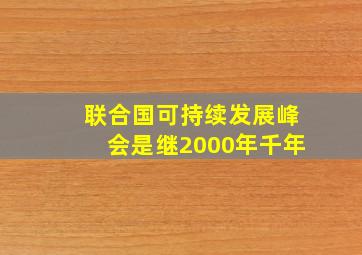 联合国可持续发展峰会是继2000年千年